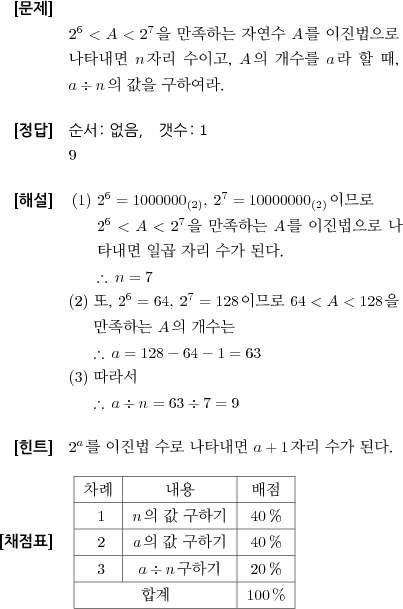 [문제]

$2^6 < A < 2^7$을 만족하는 자연수 $A$를 이진법으로 나타내면 $n$자리 수이고, $A$의 개수를 $a$라 할 때, $a \div n$의 값을 구하여라.

[정답] 순서: 없음, 갯수: 1

9

[해설] (1) $2^6 = 1000000_{(2)}$, $2^7 = 10000000_{(2)}$이므로 $2^6 < A < 2^7$을 만족하는 $A$를 이진법으로 나타내면 일곱 자리 수가 된다.

$\therefore n = 7$

(2) 또, $2^6 = 64$, $2^7 = 128$이므로 $64 < A < 128$을 만족하는 $A$의 개수는

$\therefore a = 128 - 64 - 1 = 63$

(3) 따라서

$\therefore a \div n = 63 \div 7 = 9$

[힌트] $2^a$를 이진법 수로 나타내면 $a+1$자리 수가 된다.

[채점표]

| 차례 | 내용 | 배점 |
|---|---|---|
| 1 | $n$의 값 구하기 | 40 % |
| 2 | $a$의 값 구하기 | 40 % |
| 3 | $a \div n$구하기 | 20 % |
| 합계 | | 100 % |